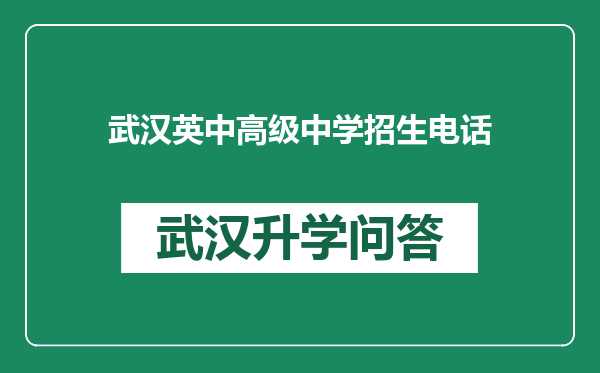 武汉英中高级中学招生电话

武汉升学问答